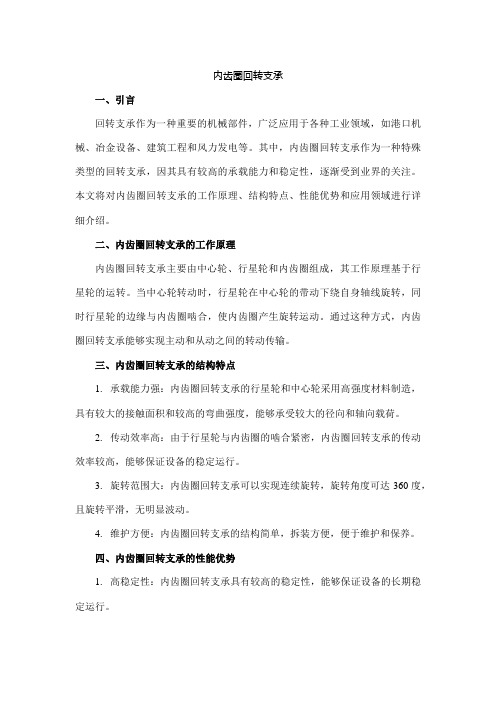 内齿圈回转支承

一、引言

回转支承作为一种重要的机械部件，广泛应用于各种工业领域，如港口机械、冶金设备、建筑工程和风力发电等。其中，内齿圈回转支承作为一种特殊类型的回转支承，因其具有较高的承载能力和稳定性，逐渐受到业界的关注。本文将对内齿圈回转支承的工作原理、结构特点、性能优势和应用领域进行详细介绍。

二、内齿圈回转支承的工作原理

内齿圈回转支承主要由中心轮、行星轮和内齿圈组成，其工作原理基于行星轮的运转。当中心轮转动时，行星轮在中心轮的带动下绕自身轴线旋转，同时行星轮的边缘与内齿圈啮合，使内齿圈产生旋转运动。通过这种方式，内齿圈回转支承能够实现主动和从动之间的转动传输。

三、内齿圈回转支承的结构特点

1. 承载能力强：内齿圈回转支承的行星轮和中心轮采用高强度材料制造，具有较大的接触面积和较高的弯曲强度，能够承受较大的径向和轴向载荷。

2. 传动效率高：由于行星轮与内齿圈的啮合紧密，内齿圈回转支承的传动效率较高，能够保证设备的稳定运行。

3. 旋转范围大：内齿圈回转支承可以实现连续旋转，旋转角度可达 360 度，且旋转平滑，无明显波动。

4. 维护方便：内齿圈回转支承的结构简单，拆装方便，便于维护和保养。

四、内齿圈回转支承的性能优势

1. 高稳定性：内齿圈回转支承具有较高的稳定性，能够保证设备的长期稳定运行。